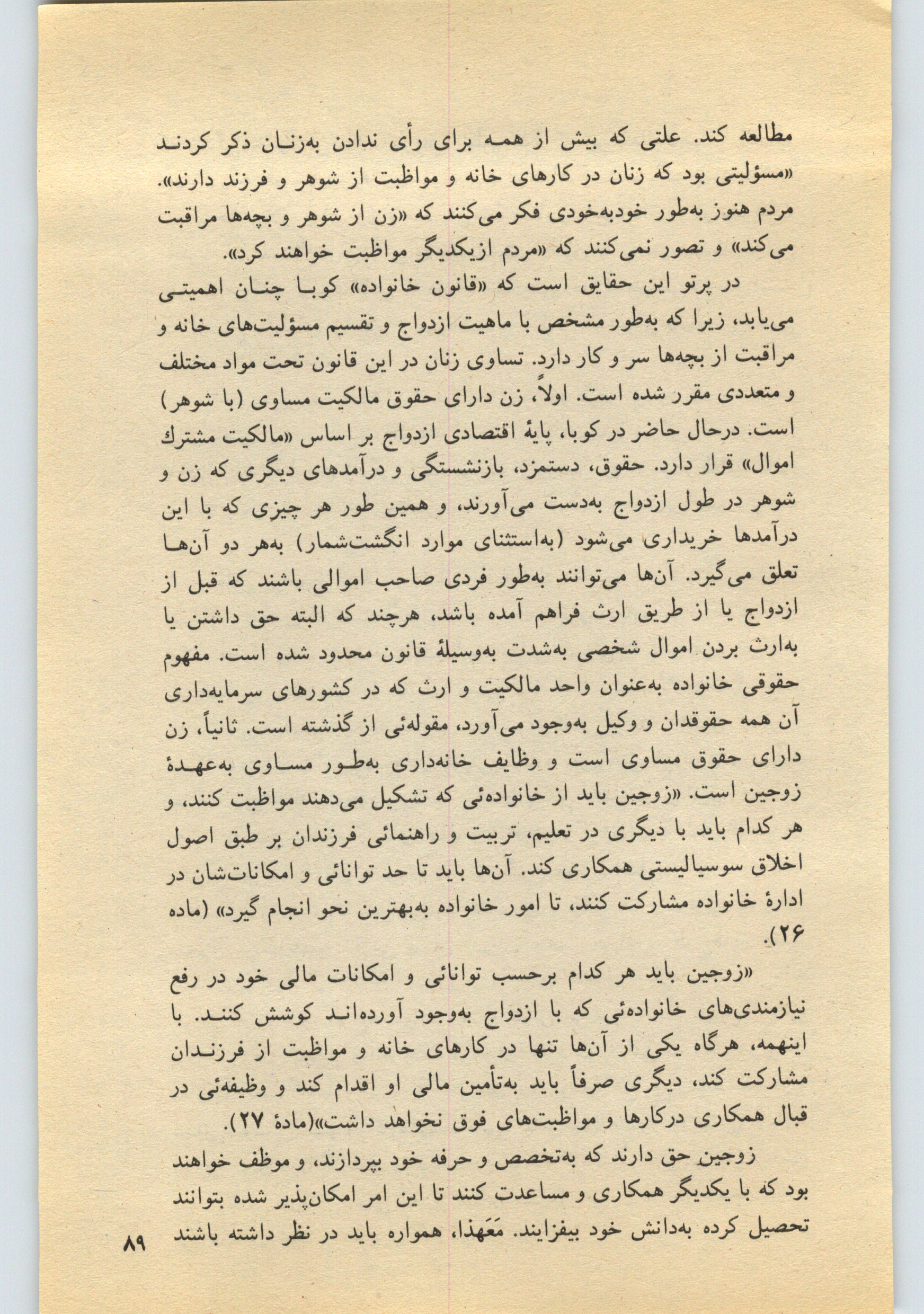 مطالعه کند. علتی که بیش از همه برای رأی ندادن به‌زنان ذکر کردند «مسؤلیتی بود که زنان در کارهای خانه و مواظبت از شوهر و فرزند دارند». مردم هنوز به‌طور خودبه‌خودی فکر می‌کنند که «زن از شوهر و بچه‌ها مراقبت می‌کند» و تصور نمی‌کنند که «مردم ازیکدیگر مواظبت خواهند کرد».

در پرتو این حقایق است که «قانون خانواده» کوبا چنان اهمیتی می‌یابد، زیرا که به‌طور مشخص با ماهیت ازدواج و تقسیم مسؤلیت‌های خانه و مراقبت از بچه‌ها سر و کار دارد. تساوی زنان در این قانون تحت مواد مختلف و متعددی مقرر شده است. اولاً، زن دارای حقوق مالکیت مساوی (با شوهر) است. درحال حاضر در کوبا، پایهٔ اقتصادی ازدواج بر اساس «مالکیت مشترك اموال» قرار دارد. حقوق، دستمزد، بازنشستگی و درآمدهای دیگری که زن و شوهر در طول ازدواج به‌دست می‌آورند، و همین طور هر چیزی که با این درآمدها خریداری می‌شود (به‌استثنای موارد انگشت‌شمار) به‌هر دو آن‌ها تعلق می‌گیرد. آن‌ها می‌توانند به‌طور فردی صاحب اموالی باشند که قبل از ازدواج یا از طریق ارث فراهم آمده باشد، هرچند که البته حق داشتن یا به‌ارث بردن اموال شخصی به‌شدت به‌وسیلهٔ قانون محدود شده است. مفهوم حقوقی خانواده به‌عنوان واحد مالکیت و ارث که در کشورهای سرمایه‌داری آن همه حقوقدان و وکیل به‌وجود می‌آورد، مقوله‌ئی از گذشته است. ثانیاً، زن دارای حقوق مساوی است و وظایف خانه‌داری به‌طور مساوی به‌عهدهٔ زوجین است. «زوجین باید از خانواده‌ئی که تشکیل می‌دهند مواظبت کنند، و هر کدام باید با دیگری در تعلیم، تربیت و راهنمائی فرزندان بر طبق اصول اخلاق سوسیالیستی همکاری کند. آن‌ها باید تا حد توانائی و امکانات‌شان در ادارهٔ خانواده مشارکت کنند، تا امور خانواده به‌بهترین نحو انجام گیرد» (ماده ۲۶).

«زوجین باید هر کدام برحسب توانائی و امکانات مالی خود در رفع نیازمندی‌های خانواده‌ئی که با ازدواج به‌وجود آورده‌اند کوشش کنند. با اینهمه، هرگاه یکی از آن‌ها تنها در کارهای خانه و مواظبت از فرزندان مشارکت کند، دیگری صرفاً باید به‌تأمین مالی او اقدام کند و وظیفه‌ئی در قبال همکاری درکارها و مواظبت‌های فوق نخواهد داشت»(مادهٔ ۲۷).

زوجین حق دارند که به‌تخصص و حرفه خود بپردازند، و موظف خواهند بود که با یکدیگر همکاری و مساعدت کنند تا این امر امکان‌پذیر شده بتوانند تحصیل کرده به‌دانش خود بیفزایند. مَعَهذا، همواره باید در نظر داشته باشند

۸۹